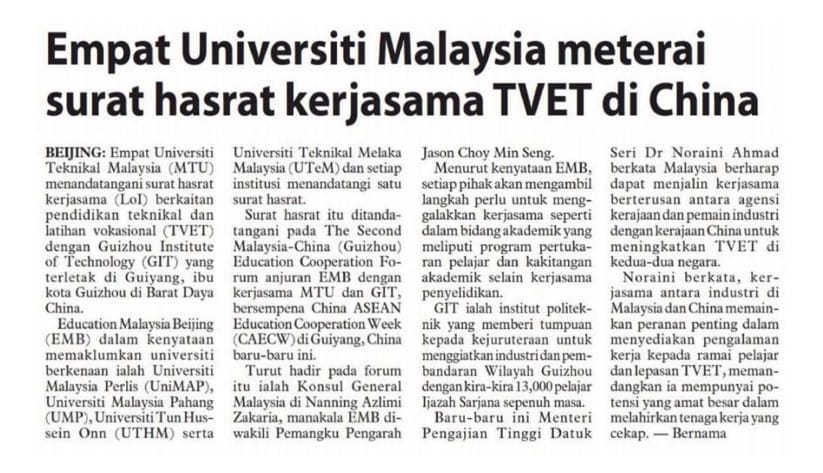 Empat Universiti Malaysia meterai surat hasrat kerjasama TVET di China

BEIJING: Empat Universiti Teknikal Malaysia (MTU) menandatangani surat hasrat kerjasama (LoI) berkaitan pendidikan teknikal dan latihan vokasional (TVET) dengan Guizhou Institute of Technology (GIT) yang terletak di Guiyang, ibu kota Guizhou di Barat Daya China.

Education Malaysia Beijing (EMB) dalam kenyataan memaklumkan universiti berkenaan ialah Universiti Malaysia Perlis (UniMAP), Universiti Malaysia Pahang (UMP), Universiti Tun Hussein Onn (UTHM) serta Universiti Teknikal Melaka Malaysia (UTeM) dan setiap institusi menandatangi satu surat hasrat.

Surat hasrat itu ditandatangani pada The Second Malaysia-China (Guizhou) Education Cooperation Forum anjuran EMB dengan kerjasama MTU dan GIT, bersempena China ASEAN Education Cooperation Week (CAECW) di Guiyang, China baru-baru ini.

Turut hadir pada forum itu ialah Konsul General Malaysia di Nanning Azlimi Zakaria, manakala EMB diwakili Pemangku Pengarah Jason Choy Min Seng.

Menurut kenyataan EMB, setiap pihak akan mengambil langkah perlu untuk menggalakkan kerjasama seperti dalam bidang akademik yang meliputi program pertukaran pelajar dan kakitangan akademik selain kerjasama penyelidikan.

GIT ialah institut politeknik yang memberi tumpuan kepada kejuruteraan untuk menggiatkan industri dan pembandaran Wilayah Guizhou dengan kira-kira 13,000 pelajar Ijazah Sarjana sepenuh masa.

Baru-baru ini Menteri Pengajian Tinggi Datuk Seri Dr Noraini Ahmad berkata Malaysia berharap dapat menjalin kerjasama berterusan antara agensi kerajaan dan pemain industri dengan kerajaan China untuk meningkatkan TVET di kedua-dua negara.

Noraini berkata, kerjasama antara industri di Malaysia dan China memainkan peranan penting dalam menyediakan pengalaman kerja kepada ramai pelajar dan lepasan TVET, memandangkan ia mempunyai potensi yang amat besar dalam melahirkan tenaga kerja yang cekap. — Bernama